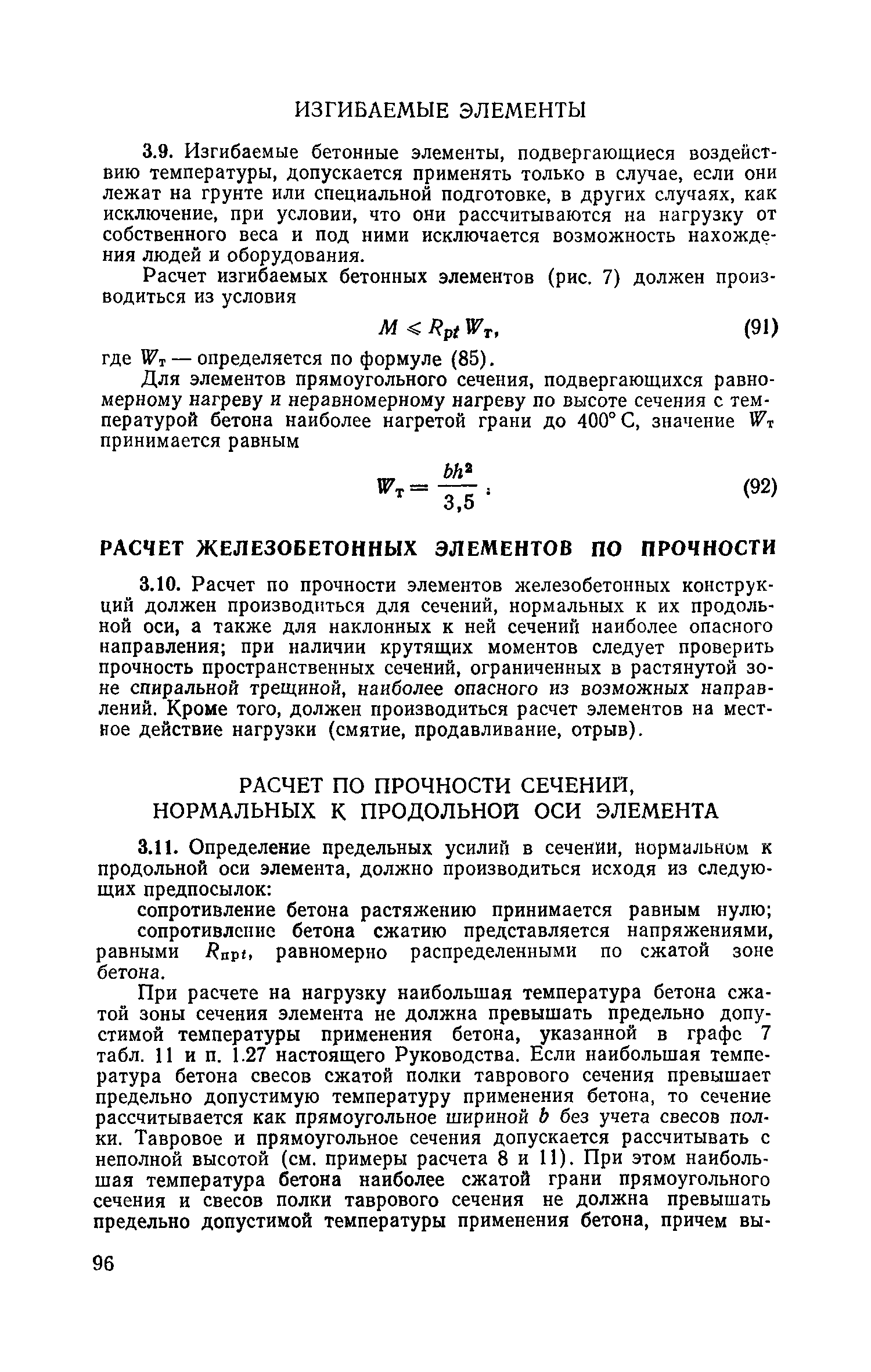 ИЗГИБАЕМЫЕ ЭЛЕМЕНТЫ

3.9. Изгибаемые бетонные элементы, подвергающиеся воздействию температуры, допускается применять только в случае, если они лежат на грунте или специальной подготовке, в других случаях, как исключение, при условии, что они рассчитываются на нагрузку от собственного веса и под ними исключается возможность нахождения людей и оборудования.

Расчет изгибаемых бетонных элементов (рис. 7) должен производиться из условия

$M \leqslant R_{pt} W_т,$ (91)

где $W_т$ — определяется по формуле (85).

Для элементов прямоугольного сечения, подвергающихся равномерному нагреву и неравномерному нагреву по высоте сечения с температурой бетона наиболее нагретой грани до 400° С, значение $W_т$ принимается равным

$W_т = \frac{bh^2}{3,5}$ ; (92)

РАСЧЕТ ЖЕЛЕЗОБЕТОННЫХ ЭЛЕМЕНТОВ ПО ПРОЧНОСТИ

3.10. Расчет по прочности элементов железобетонных конструкций должен производиться для сечений, нормальных к их продольной оси, а также для наклонных к ней сечений наиболее опасного направления; при наличии крутящих моментов следует проверить прочность пространственных сечений, ограниченных в растянутой зоне спиральной трещиной, наиболее опасного из возможных направлений. Кроме того, должен производиться расчет элементов на местное действие нагрузки (смятие, продавливание, отрыв).

РАСЧЕТ ПО ПРОЧНОСТИ СЕЧЕНИЙ, НОРМАЛЬНЫХ К ПРОДОЛЬНОЙ ОСИ ЭЛЕМЕНТА

3.11. Определение предельных усилий в сечении, нормальном к продольной оси элемента, должно производиться исходя из следующих предпосылок:

сопротивление бетона растяжению принимается равным нулю;

сопротивление бетона сжатию представляется напряжениями, равными $R_{прt}$, равномерно распределенными по сжатой зоне бетона.

При расчете на нагрузку наибольшая температура бетона сжатой зоны сечения элемента не должна превышать предельно допустимой температуры применения бетона, указанной в графе 7 табл. 11 и п. 1.27 настоящего Руководства. Если наибольшая температура бетона свесов сжатой полки таврового сечения превышает предельно допустимую температуру применения бетона, то сечение рассчитывается как прямоугольное шириной $b$ без учета свесов полки. Тавровое и прямоугольное сечения допускается рассчитывать с неполной высотой (см. примеры расчета 8 и 11). При этом наибольшая температура бетона наиболее сжатой грани прямоугольного сечения и свесов полки таврового сечения не должна превышать предельно допустимой температуры применения бетона, причем вы-

96